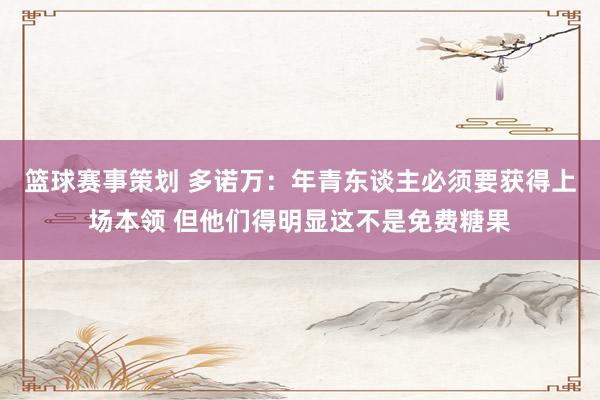 篮球赛事策划 多诺万：年青东谈主必须要获得上场本领 但他们得明显这不是免费糖果